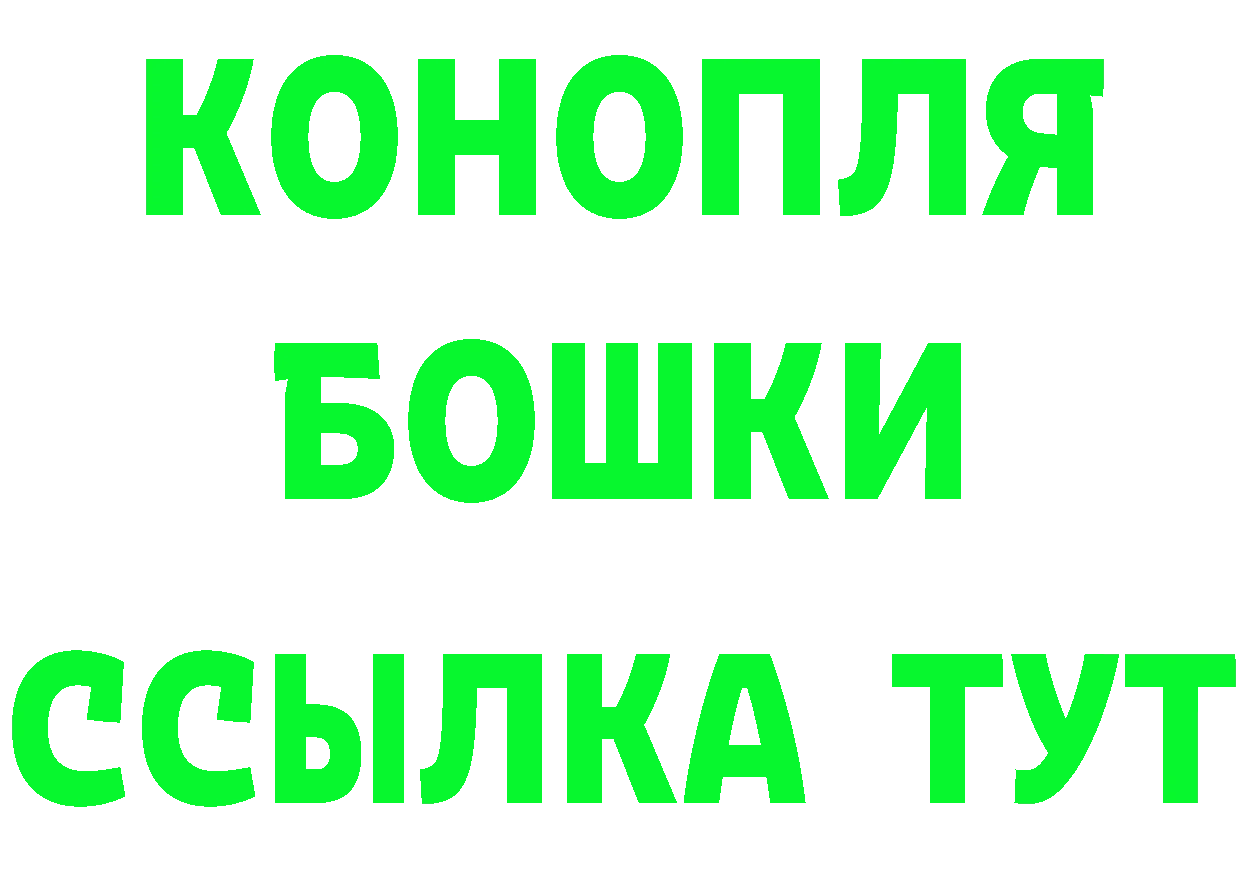 КОНОПЛЯ
БОШКИ
ССЫЛКА ТУТ